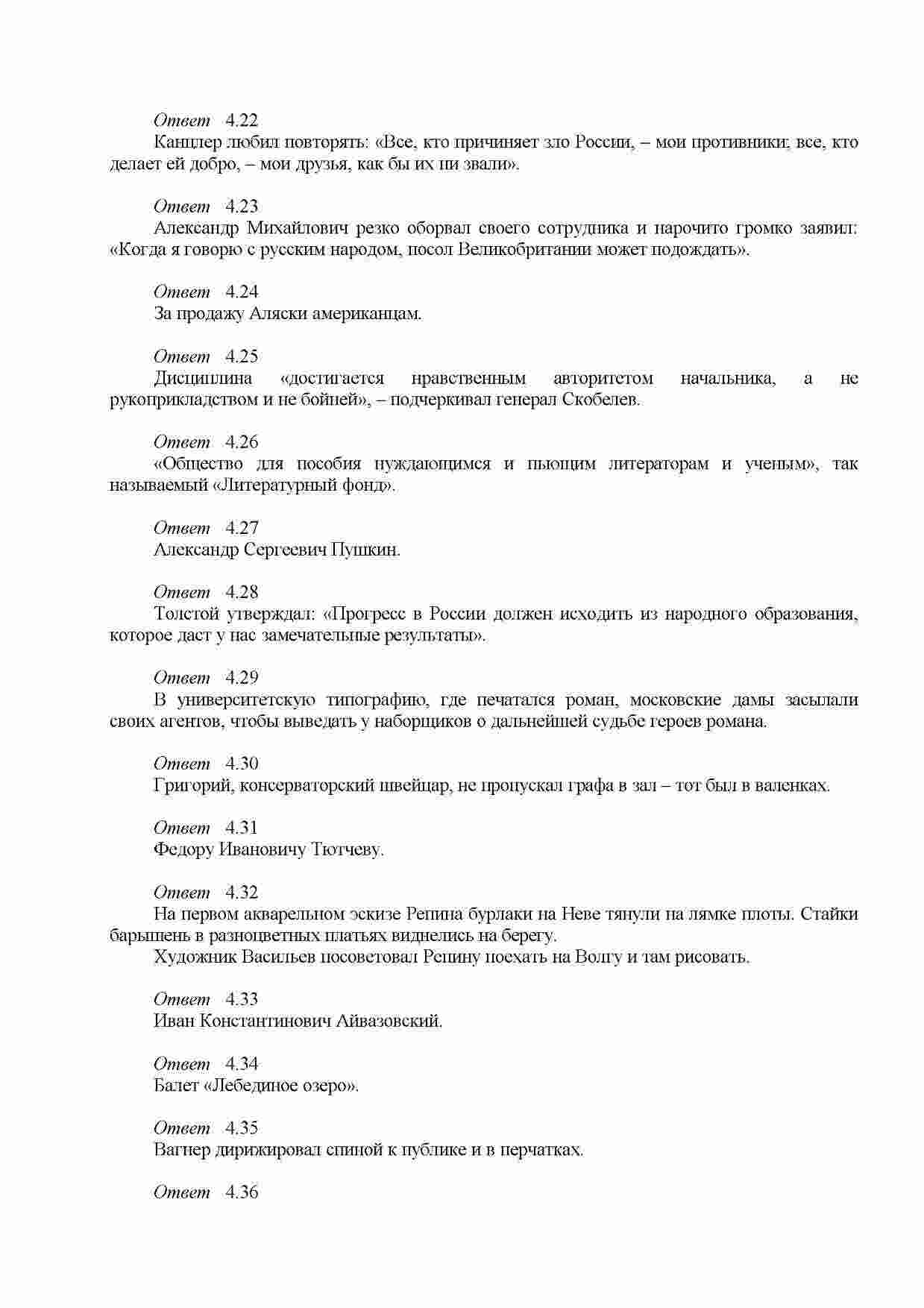 Ответ 4.22
Канцлер любил повторять: «Все, кто причиняет зло России, – мои противники; все, кто делает ей добро, – мои друзья, как бы их ни звали».

Ответ 4.23
Александр Михайлович резко оборвал своего сотрудника и нарочито громко заявил: «Когда я говорю с русским народом, посол Великобритании может подождать».

Ответ 4.24
За продажу Аляски американцам.

Ответ 4.25
Дисциплина «достигается нравственным авторитетом начальника, а не рукоприкладством и не бойней», – подчеркивал генерал Скобелев.

Ответ 4.26
«Общество для пособия нуждающимся и пьющим литераторам и ученым», так называемый «Литературный фонд».

Ответ 4.27
Александр Сергеевич Пушкин.

Ответ 4.28
Толстой утверждал: «Прогресс в России должен исходить из народного образования, которое даст у нас замечательные результаты».

Ответ 4.29
В университетскую типографию, где печатался роман, московские дамы засылали своих агентов, чтобы выведать у наборщиков о дальнейшей судьбе героев романа.

Ответ 4.30
Григорий, консерваторский швейцар, не пропускал графа в зал – тот был в валенках.

Ответ 4.31
Федору Ивановичу Тютчеву.

Ответ 4.32
На первом акварельном эскизе Репина бурлаки на Неве тянули на лямке плоты. Стайки барышень в разноцветных платьях виднелись на берегу.
Художник Васильев посоветовал Репину поехать на Волгу и там рисовать.

Ответ 4.33
Иван Константинович Айвазовский.

Ответ 4.34
Балет «Лебединое озеро».

Ответ 4.35
Вагнер дирижировал спиной к публике и в перчатках.

Ответ 4.36